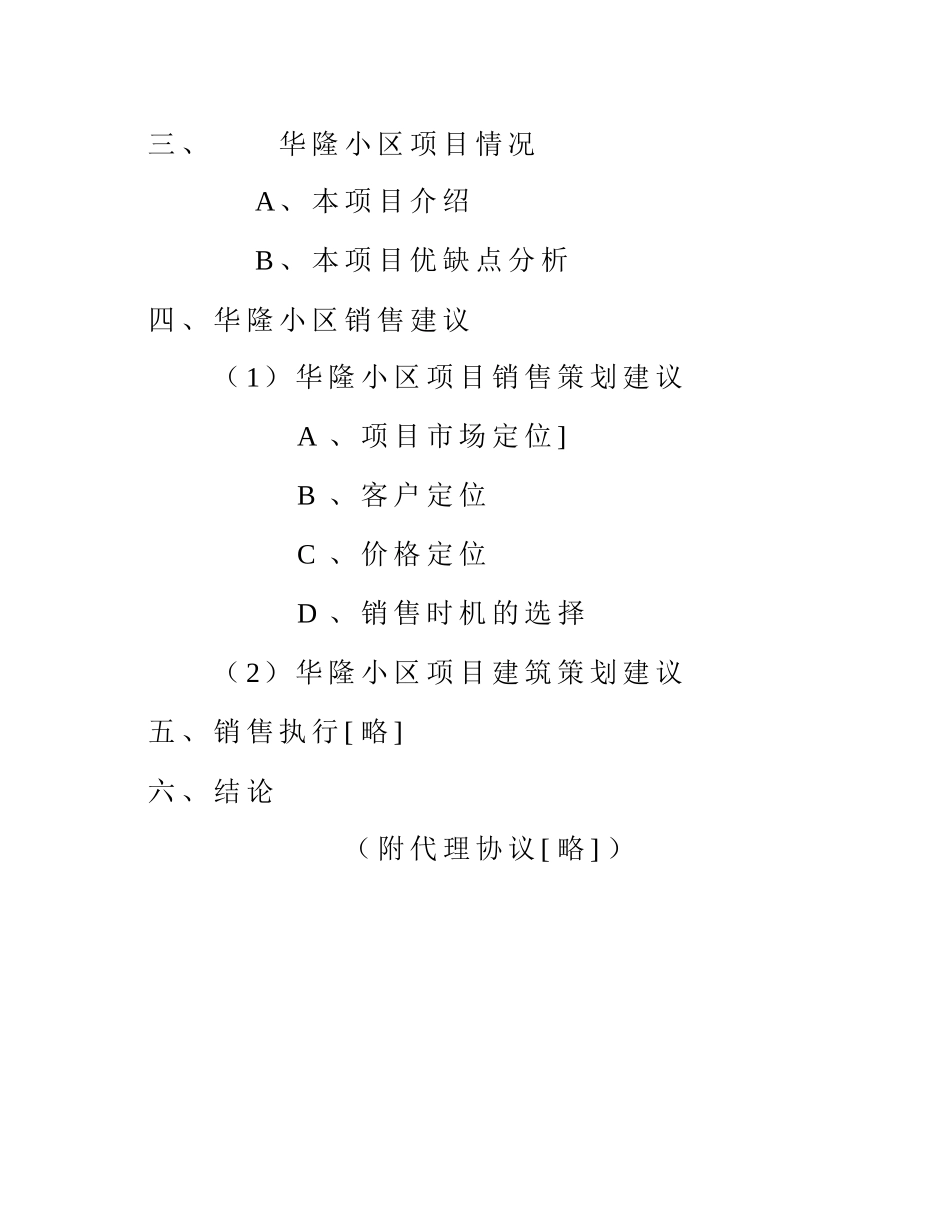 三、 华隆小区项目情况

A、本项目介绍

B、本项目优缺点分析

四、华隆小区销售建议

（1）华隆小区项目销售策划建议

A 、项目市场定位]

B 、客户定位

C 、价格定位

D 、销售时机的选择

（2）华隆小区项目建筑策划建议

五、销售执行[略]

六、结论

（附代理协议[略]）